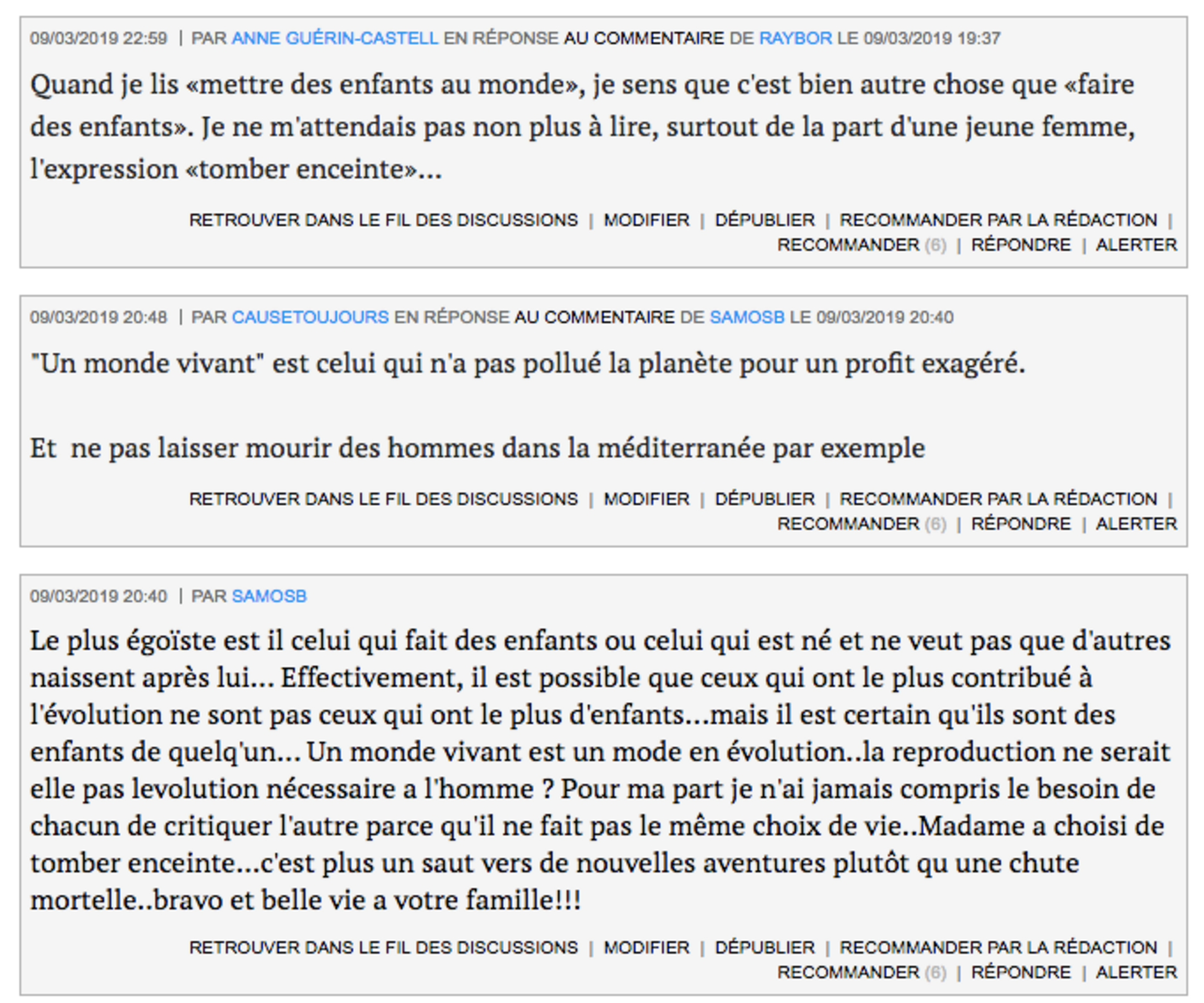 09/03/2019 22:59 | PAR ANNE GUÉRIN-CASTELL EN RÉPONSE AU COMMENTAIRE DE RAYBOR LE 09/03/2019 19:37

Quand je lis «mettre des enfants au monde», je sens que c'est bien autre chose que «faire des enfants». Je ne m'attendais pas non plus à lire, surtout de la part d'une jeune femme, l'expression «tomber enceinte»...

RETROUVER DANS LE FIL DES DISCUSSIONS | MODIFIER | DÉPUBLIER | RECOMMANDER PAR LA RÉDACTION | RECOMMANDER (6) | RÉPONDRE | ALERTER

09/03/2019 20:48 | PAR CAUSETOUJOURS EN RÉPONSE AU COMMENTAIRE DE SAMOSB LE 09/03/2019 20:40

"Un monde vivant" est celui qui n'a pas pollué la planète pour un profit exagéré.

Et ne pas laisser mourir des hommes dans la méditerranée par exemple

RETROUVER DANS LE FIL DES DISCUSSIONS | MODIFIER | DÉPUBLIER | RECOMMANDER PAR LA RÉDACTION | RECOMMANDER (6) | RÉPONDRE | ALERTER

09/03/2019 20:40 | PAR SAMOSB

Le plus égoïste est il celui qui fait des enfants ou celui qui est né et ne veut pas que d'autres naissent après lui... Effectivement, il est possible que ceux qui ont le plus contribué à l'évolution ne sont pas ceux qui ont le plus d'enfants...mais il est certain qu'ils sont des enfants de quelq'un... Un monde vivant est un mode en évolution..la reproduction ne serait elle pas levolution nécessaire a l'homme ? Pour ma part je n'ai jamais compris le besoin de chacun de critiquer l'autre parce qu'il ne fait pas le même choix de vie..Madame a choisi de tomber enceinte...c'est plus un saut vers de nouvelles aventures plutôt qu une chute mortelle..bravo et belle vie a votre famille!!!

RETROUVER DANS LE FIL DES DISCUSSIONS | MODIFIER | DÉPUBLIER | RECOMMANDER PAR LA RÉDACTION | RECOMMANDER (6) | RÉPONDRE | ALERTER